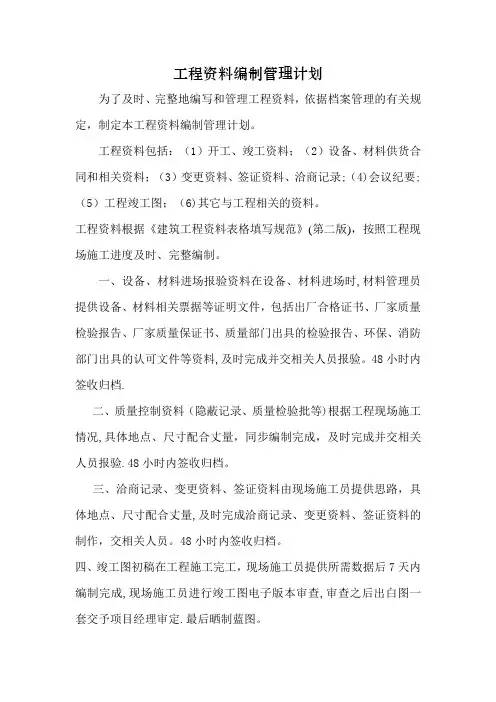 工程资料编制管理计划

为了及时、完整地编写和管理工程资料，依据档案管理的有关规定，制定本工程资料编制管理计划。

工程资料包括：（1）开工、竣工资料；（2）设备、材料供货合同和相关资料；（3）变更资料、签证资料、洽商记录；(4)会议纪要；（5）工程竣工图；（6)其它与工程相关的资料。

工程资料根据《建筑工程资料表格填写规范》(第二版)，按照工程现场施工进度及时、完整编制。

一、设备、材料进场报验资料在设备、材料进场时,材料管理员提供设备、材料相关票据等证明文件，包括出厂合格证书、厂家质量检验报告、厂家质量保证书、质量部门出具的检验报告、环保、消防部门出具的认可文件等资料,及时完成并交相关人员报验。48小时内签收归档.

二、质量控制资料（隐蔽记录、质量检验批等)根据工程现场施工情况,具体地点、尺寸配合丈量，同步编制完成，及时完成并交相关人员报验.48小时内签收归档。

三、洽商记录、变更资料、签证资料由现场施工员提供思路，具体地点、尺寸配合丈量,及时完成洽商记录、变更资料、签证资料的制作，交相关人员。48小时内签收归档。

四、竣工图初稿在工程施工完工，现场施工员提供所需数据后7天内编制完成,现场施工员进行竣工图电子版本审查,审查之后出白图一套交予项目经理审定.最后晒制蓝图。